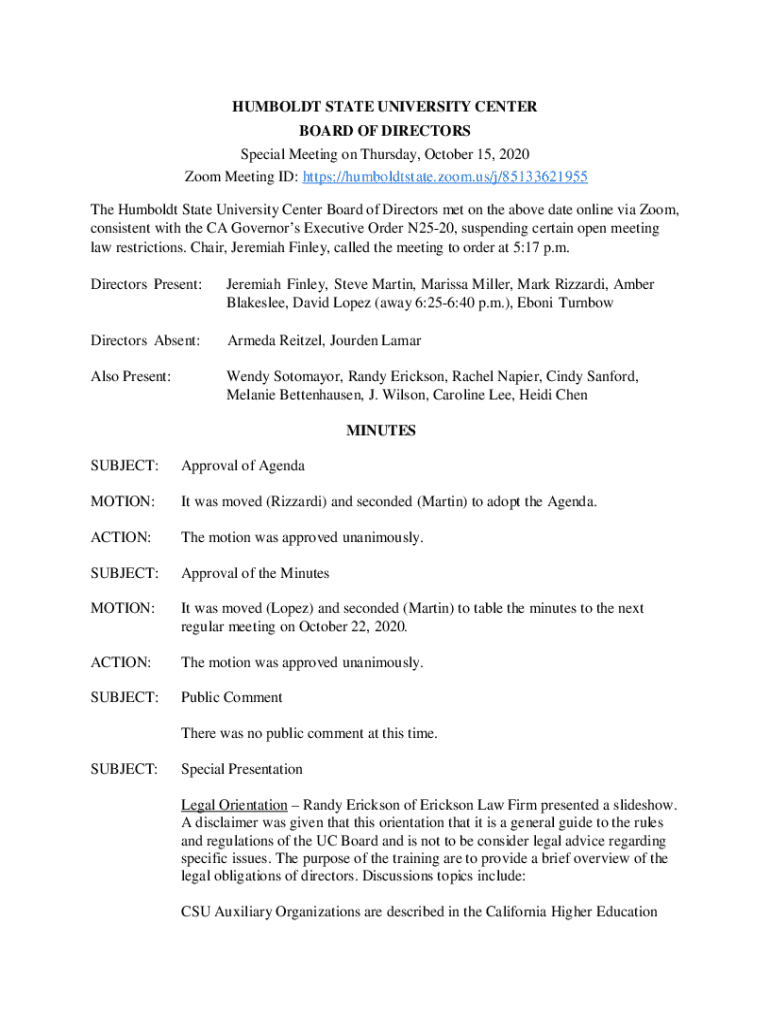 HUMBOLDT STATE UNIVERSITY CENTER
BOARD OF DIRECTORS
Special Meeting on Thursday, October 15, 2020
Zoom Meeting ID: https://humboldtstate.zoom.us/j/85133621955

The Humboldt State University Center Board of Directors met on the above date online via Zoom, consistent with the CA Governor's Executive Order N25-20, suspending certain open meeting law restrictions. Chair, Jeremiah Finley, called the meeting to order at 5:17 p.m.

Directors Present: Jeremiah Finley, Steve Martin, Marissa Miller, Mark Rizzardi, Amber Blakeslee, David Lopez (away 6:25-6:40 p.m.), Eboni Turnbow

Directors Absent: Armeda Reitzel, Jourden Lamar

Also Present: Wendy Sotomayor, Randy Erickson, Rachel Napier, Cindy Sanford, Melanie Bettenhausen, J. Wilson, Caroline Lee, Heidi Chen

MINUTES

SUBJECT: Approval of Agenda

MOTION: It was moved (Rizzardi) and seconded (Martin) to adopt the Agenda.

ACTION: The motion was approved unanimously.

SUBJECT: Approval of the Minutes

MOTION: It was moved (Lopez) and seconded (Martin) to table the minutes to the next regular meeting on October 22, 2020.

ACTION: The motion was approved unanimously.

SUBJECT: Public Comment

There was no public comment at this time.

SUBJECT: Special Presentation

Legal Orientation – Randy Erickson of Erickson Law Firm presented a slideshow. A disclaimer was given that this orientation that it is a general guide to the rules and regulations of the UC Board and is not to be consider legal advice regarding specific issues. The purpose of the training are to provide a brief overview of the legal obligations of directors. Discussions topics include:

CSU Auxiliary Organizations are described in the California Higher Education